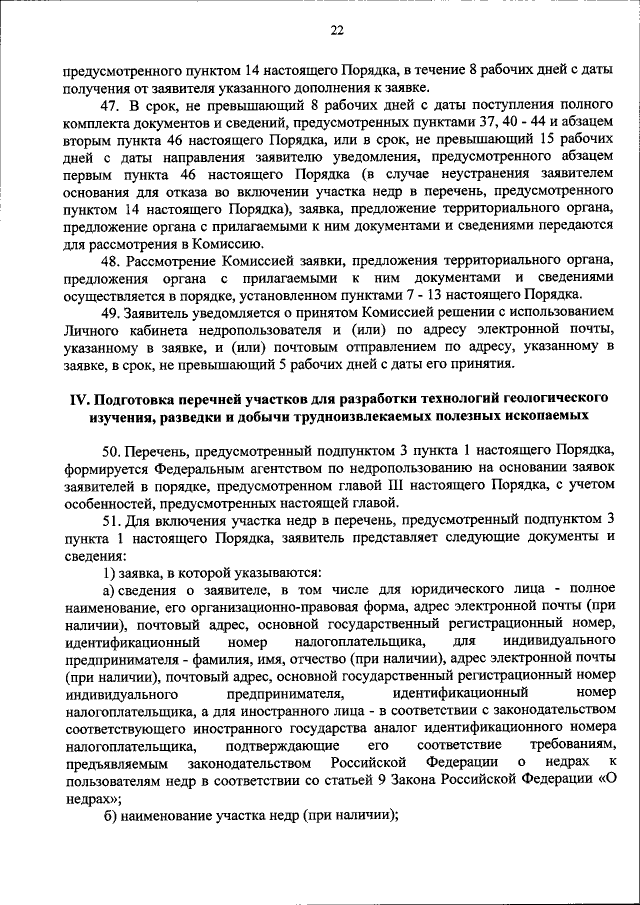 22

предусмотренного пунктом 14 настоящего Порядка, в течение 8 рабочих дней с даты получения от заявителя указанного дополнения к заявке.

47. В срок, не превышающий 8 рабочих дней с даты поступления полного комплекта документов и сведений, предусмотренных пунктами 37, 40 - 44 и абзацем вторым пункта 46 настоящего Порядка, или в срок, не превышающий 15 рабочих дней с даты направления заявителю уведомления, предусмотренного абзацем первым пункта 46 настоящего Порядка (в случае неустранения заявителем основания для отказа во включении участка недр в перечень, предусмотренного пунктом 14 настоящего Порядка), заявка, предложение территориального органа, предложение органа с прилагаемыми к ним документами и сведениями передаются для рассмотрения в Комиссию.

48. Рассмотрение Комиссией заявки, предложения территориального органа, предложения органа с прилагаемыми к ним документами и сведениями осуществляется в порядке, установленном пунктами 7 - 13 настоящего Порядка.

49. Заявитель уведомляется о принятом Комиссией решении с использованием Личного кабинета недропользователя и (или) по адресу электронной почты, указанному в заявке, и (или) почтовым отправлением по адресу, указанному в заявке, в срок, не превышающий 5 рабочих дней с даты его принятия.

IV. Подготовка перечней участков для разработки технологий геологического изучения, разведки и добычи трудноизвлекаемых полезных ископаемых

50. Перечень, предусмотренный подпунктом 3 пункта 1 настоящего Порядка, формируется Федеральным агентством по недропользованию на основании заявок заявителей в порядке, предусмотренном главой III настоящего Порядка, с учетом особенностей, предусмотренных настоящей главой.

51. Для включения участка недр в перечень, предусмотренный подпунктом 3 пункта 1 настоящего Порядка, заявитель представляет следующие документы и сведения:

1) заявка, в которой указываются:

а) сведения о заявителе, в том числе для юридического лица - полное наименование, его организационно-правовая форма, адрес электронной почты (при наличии), почтовый адрес, основной государственный регистрационный номер, идентификационный номер налогоплательщика, для индивидуального предпринимателя - фамилия, имя, отчество (при наличии), адрес электронной почты (при наличии), почтовый адрес, основной государственный регистрационный номер индивидуального предпринимателя, идентификационный номер налогоплательщика, а для иностранного лица - в соответствии с законодательством соответствующего иностранного государства аналог идентификационного номера налогоплательщика, подтверждающие его соответствие требованиям, предъявляемым законодательством Российской Федерации о недрах к пользователям недр в соответствии со статьей 9 Закона Российской Федерации «О недрах»;

б) наименование участка недр (при наличии);